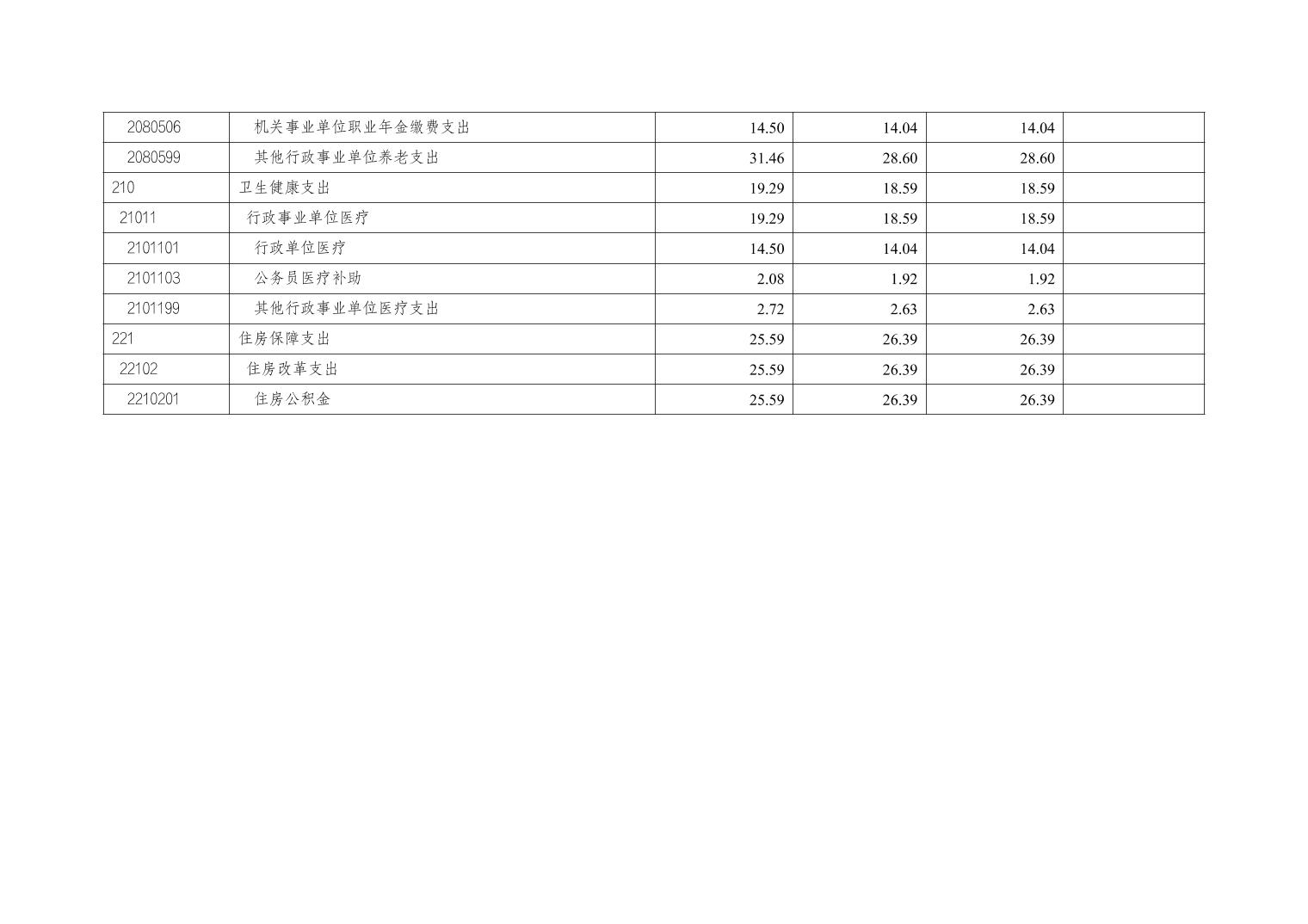 | 2080506 | 机关事业单位职业年金缴费支出 | 14.50 | 14.04 | 14.04 |  |
|---|---|---|---|---|---|
| 2080599 | 其他行政事业单位养老支出 | 31.46 | 28.60 | 28.60 |  |
| 210 | 卫生健康支出 | 19.29 | 18.59 | 18.59 |  |
| 21011 | 行政事业单位医疗 | 19.29 | 18.59 | 18.59 |  |
| 2101101 | 行政单位医疗 | 14.50 | 14.04 | 14.04 |  |
| 2101103 | 公务员医疗补助 | 2.08 | 1.92 | 1.92 |  |
| 2101199 | 其他行政事业单位医疗支出 | 2.72 | 2.63 | 2.63 |  |
| 221 | 住房保障支出 | 25.59 | 26.39 | 26.39 |  |
| 22102 | 住房改革支出 | 25.59 | 26.39 | 26.39 |  |
| 2210201 | 住房公积金 | 25.59 | 26.39 | 26.39 |  |